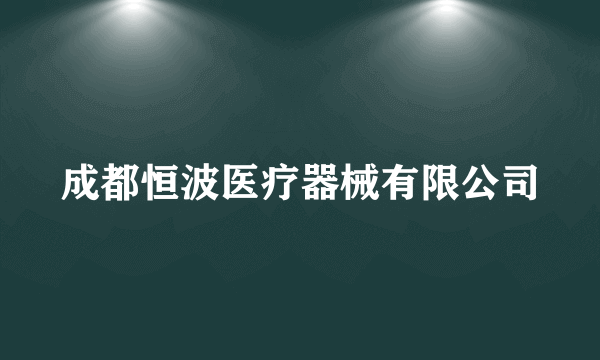 成都恒波医疗器械有限公司